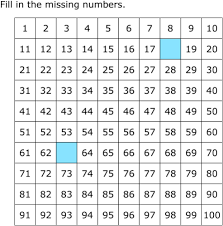 Fill in the missing numbers.

| 1 | 2 | 3 | 4 | 5 | 6 | 7 | 8 | 9 | 10 |
|---|---|---|---|---|---|---|---|---|---|
| 11 | 12 | 13 | 14 | 15 | 16 | 17 |  | 19 | 20 |
| 21 | 22 | 23 | 24 | 25 | 26 | 27 | 28 | 29 | 30 |
| 31 | 32 | 33 | 34 | 35 | 36 | 37 | 38 | 39 | 40 |
| 41 | 42 | 43 | 44 | 45 | 46 | 47 | 48 | 49 | 50 |
| 51 | 52 | 53 | 54 | 55 | 56 | 57 | 58 | 59 | 60 |
| 61 | 62 |  | 64 | 65 | 66 | 67 | 68 | 69 | 70 |
| 71 | 72 | 73 | 74 | 75 | 76 | 77 | 78 | 79 | 80 |
| 81 | 82 | 83 | 84 | 85 | 86 | 87 | 88 | 89 | 90 |
| 91 | 92 | 93 | 94 | 95 | 96 | 97 | 98 | 99 | 100 |